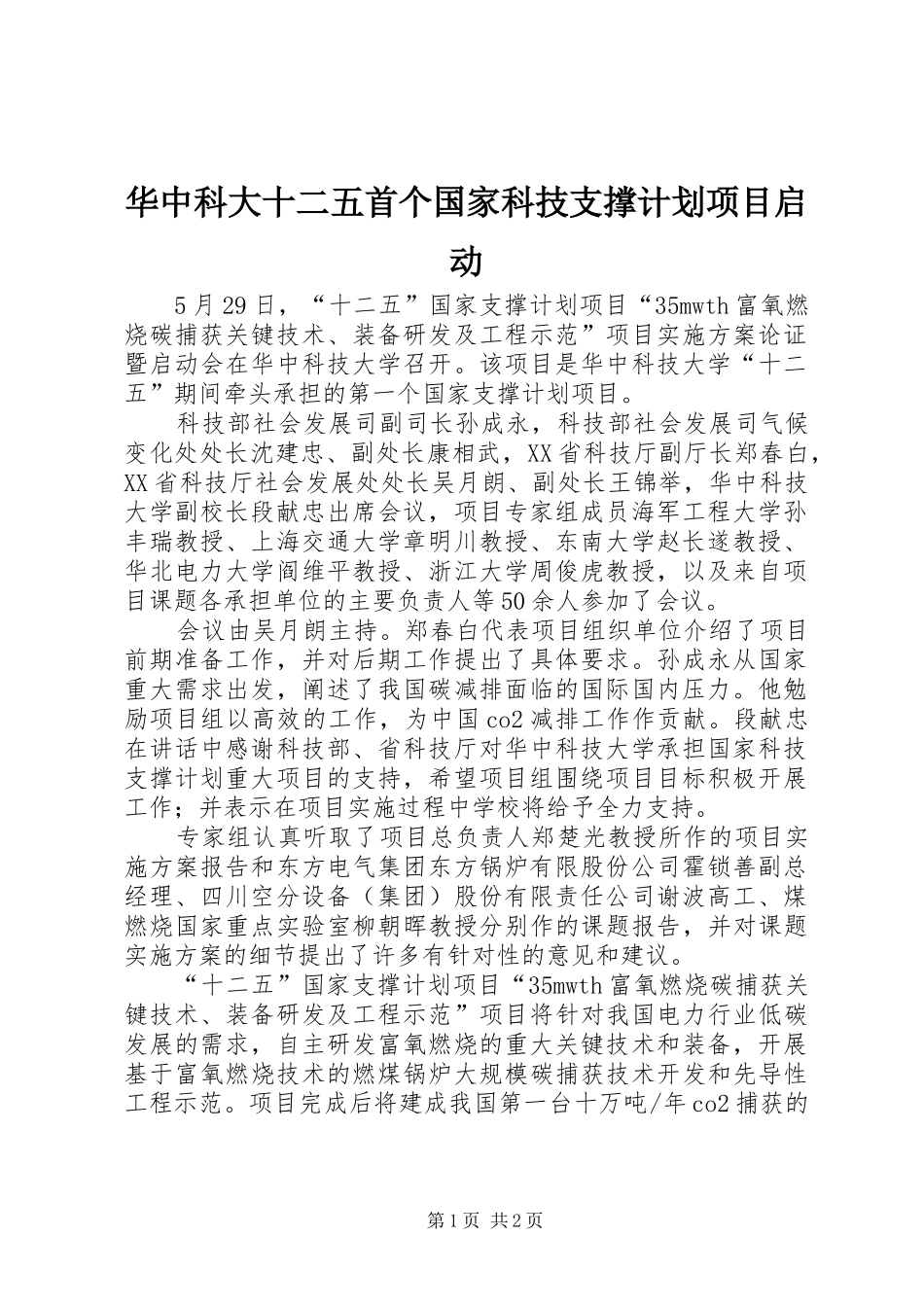 华中科大十二五首个国家科技支撑计划项目启动

5月29日，“十二五”国家支撑计划项目“35mwth富氧燃烧碳捕获关键技术、装备研发及工程示范”项目实施方案论证暨启动会在华中科技大学召开。该项目是华中科技大学“十二五”期间牵头承担的第一个国家支撑计划项目。

科技部社会发展司副司长孙成永，科技部社会发展司气候变化处处长沈建忠、副处长康相武，XX省科技厅副厅长郑春白，XX省科技厅社会发展处处长吴月朗、副处长王锦举，华中科技大学副校长段献忠出席会议，项目专家组成员海军工程大学孙丰瑞教授、上海交通大学章明川教授、东南大学赵长遂教授、华北电力大学阎维平教授、浙江大学周俊虎教授，以及来自项目课题各承担单位的主要负责人等50余人参加了会议。

会议由吴月朗主持。郑春白代表项目组织单位介绍了项目前期准备工作，并对后期工作提出了具体要求。孙成永从国家重大需求出发，阐述了我国碳减排面临的国际国内压力。他勉励项目组以高效的工作，为中国co2减排工作作贡献。段献忠在讲话中感谢科技部、省科技厅对华中科技大学承担国家科技支撑计划重大项目的支持，希望项目组围绕项目目标积极开展工作；并表示在项目实施过程中学校将给予全力支持。

专家组认真听取了项目总负责人郑楚光教授所作的项目实施方案报告和东方电气集团东方锅炉有限股份公司霍锁善副总经理、四川空分设备（集团）股份有限责任公司谢波高工、煤燃烧国家重点实验室柳朝晖教授分别作的课题报告，并对课题实施方案的细节提出了许多有针对性的意见和建议。

“十二五”国家支撑计划项目“35mwth富氧燃烧碳捕获关键技术、装备研发及工程示范”项目将针对我国电力行业低碳发展的需求，自主研发富氧燃烧的重大关键技术和装备，开展基于富氧燃烧技术的燃煤锅炉大规模碳捕获技术开发和先导性工程示范。项目完成后将建成我国第一台十万吨/年co2捕获的

第1页 共2页